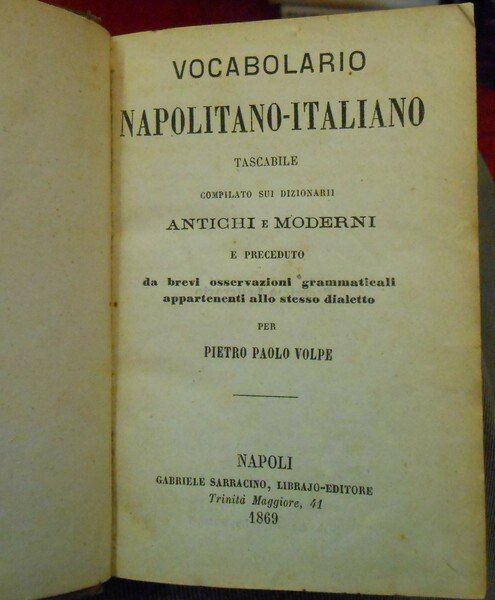 VOCABOLARIO

NAPOLITANO-ITALIANO

TASCABILE

COMPILATO SUI DIZIONARII

ANTICHI E MODERNI

E PRECEDUTO

da brevi osservazioni grammaticali appartenenti allo stesso dialetto

PER

PIETRO PAOLO VOLPE

NAPOLI

GABRIELE SARRACINO, LIBRAJO-EDITORE

Trinità Maggiore, 41

1869